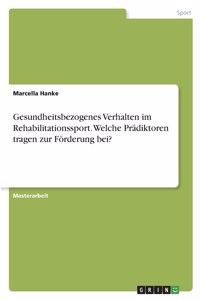 Sport

Marcella Hanke

Gesundheitsbezogenes Verhalten im Rehabilitationssport. Welche Prädiktoren tragen zur Förderung bei?

Masterarbeit

GRIN